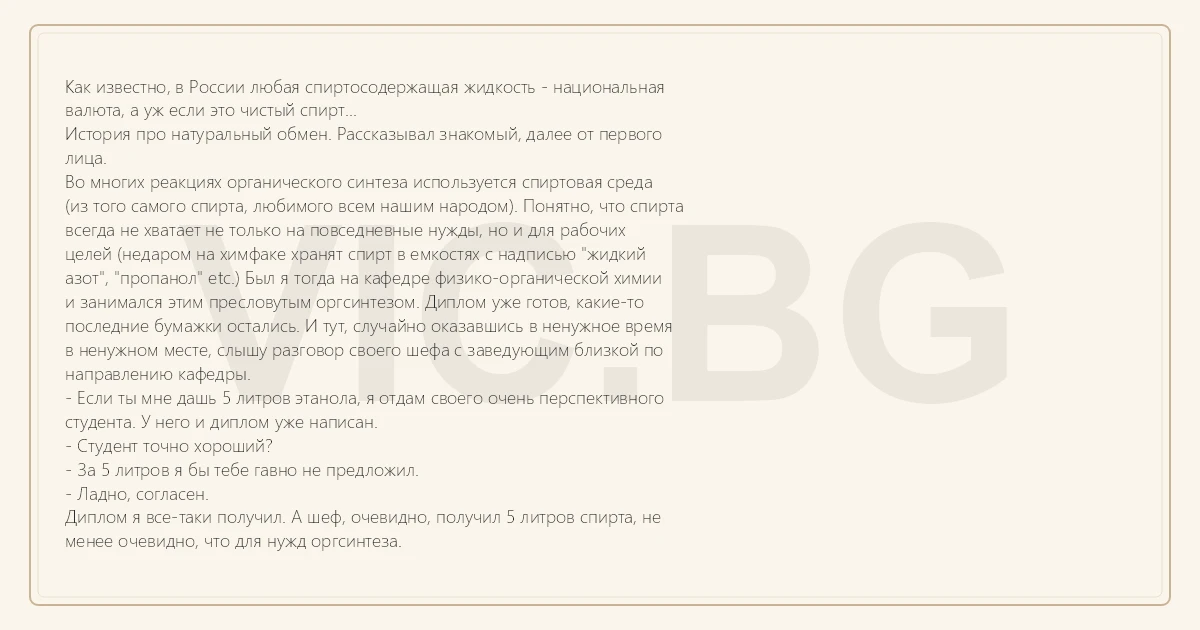 Как известно, в России любая спиртосодержащая жидкость - национальная валюта, а уж если это чистый спирт...
История про натуральный обмен. Рассказывал знакомый, далее от первого лица.
Во многих реакциях органического синтеза используется спиртовая среда (из того самого спирта, любимого всем нашим народом). Понятно, что спирта всегда не хватает не только на повседневные нужды, но и для рабочих целей (недаром на химфаке хранят спирт в емкостях с надписью "жидкий азот", "пропанол" etc.) Был я тогда на кафедре физико-органической химии и занимался этим пресловутым оргсинтезом. Диплом уже готов, какие-то последние бумажки остались. И тут, случайно оказавшись в ненужное время в ненужном месте, слышу разговор своего шефа с заведующим близкой по направлению кафедры.
- Если ты мне дашь 5 литров этанола, я отдам своего очень перспективного студента. У него и диплом уже написан.
- Студент точно хороший?
- За 5 литров я бы тебе гавно не предложил.
- Ладно, согласен.
Диплом я все-таки получил. А шеф, очевидно, получил 5 литров спирта, не менее очевидно, что для нужд оргсинтеза.

VIC.BG